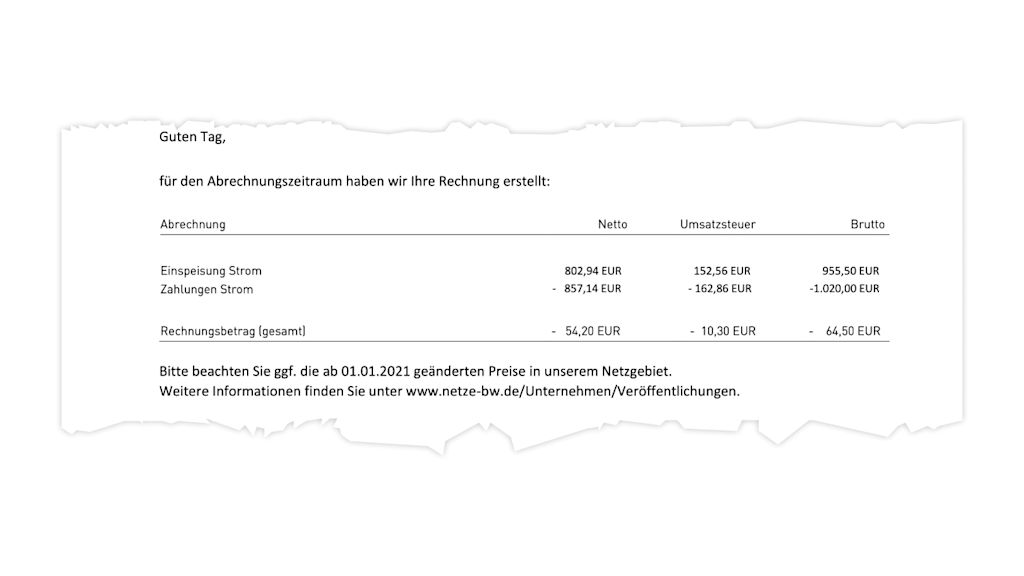 Guten Tag,

für den Abrechnungszeitraum haben wir Ihre Rechnung erstellt:

| Abrechnung | Netto | Umsatzsteuer | Brutto |
|---|---|---|---|
| Einspeisung Strom | 802,94 EUR | 152,56 EUR | 955,50 EUR |
| Zahlungen Strom | - 857,14 EUR | - 162,86 EUR | -1.020,00 EUR |
| Rechnungsbetrag (gesamt) | - 54,20 EUR | - 10,30 EUR | - 64,50 EUR |

Bitte beachten Sie ggf. die ab 01.01.2021 geänderten Preise in unserem Netzgebiet.
Weitere Informationen finden Sie unter www.netze-bw.de/Unternehmen/Veröffentlichungen.